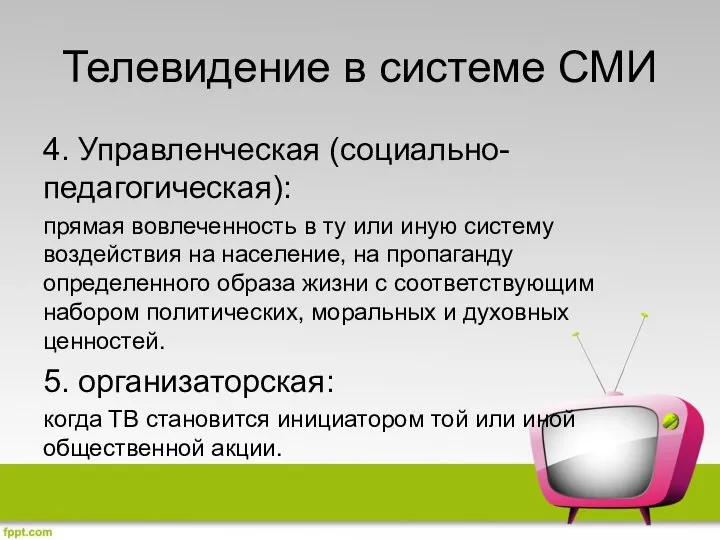 Телевидение в системе СМИ

4. Управленческая (социально-педагогическая):

прямая вовлеченность в ту или иную систему воздействия на население, на пропаганду определенного образа жизни с соответствующим набором политических, моральных и духовных ценностей.

5. организаторская:

когда ТВ становится инициатором той или иной общественной акции.

fppt.com